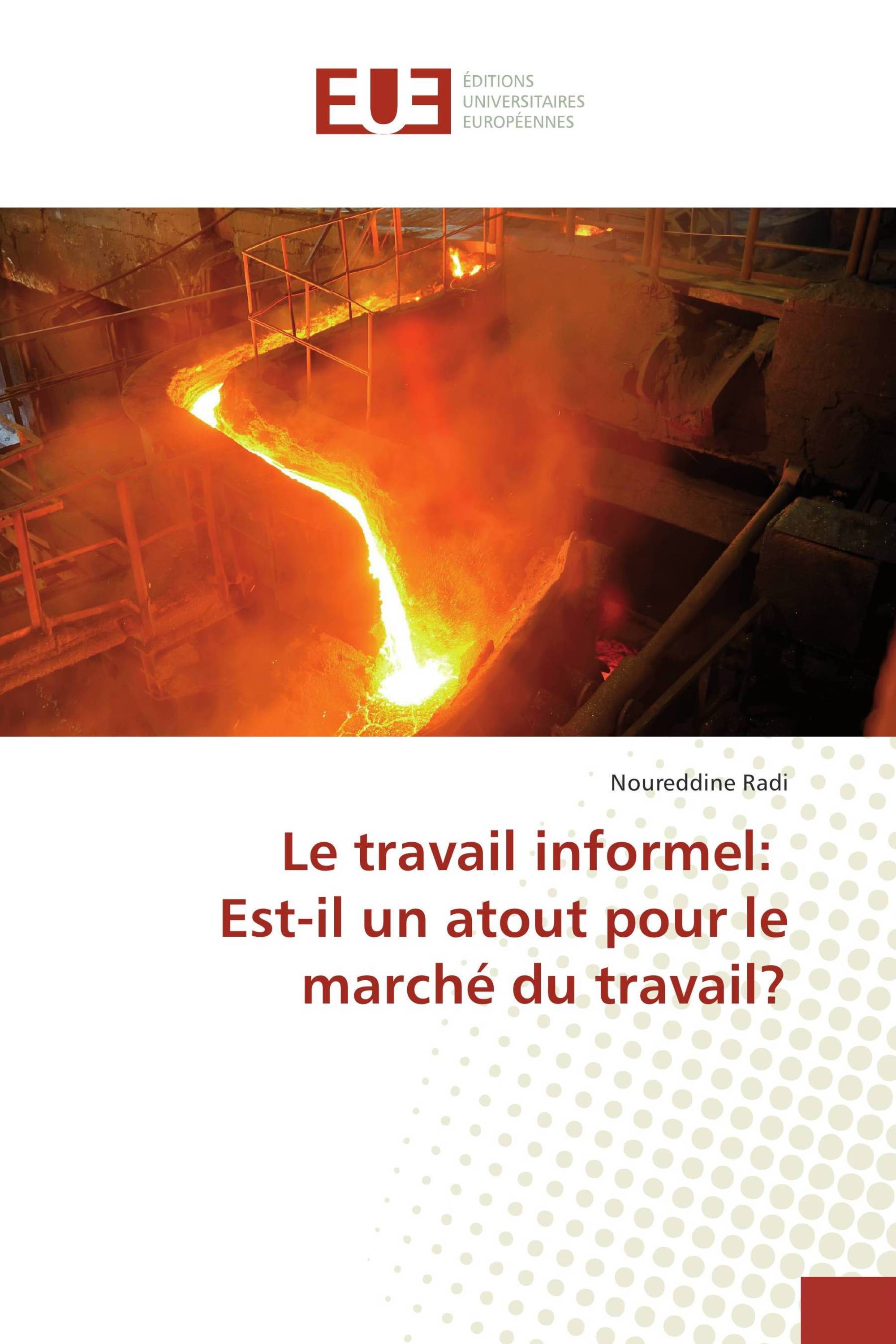 EUE
ÉDITIONS
UNIVERSITAIRES
EUROPÉENNES

Noureddine Radi

Le travail informel: Est-il un atout pour le marché du travail?